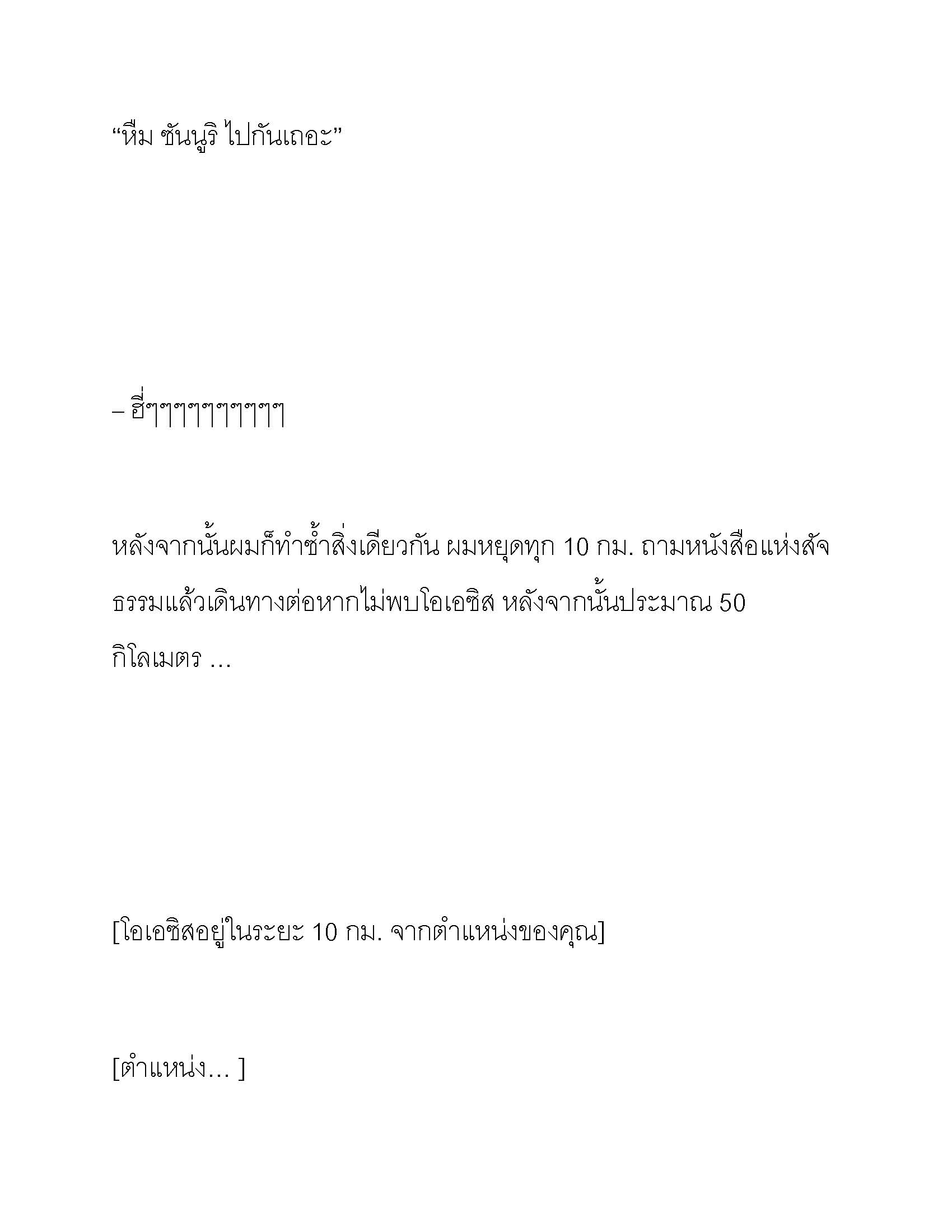 “หึม ซันนูริ ไปกันเถอะ”

– ฮี่ๆๆๆๆๆๆๆๆๆ

หลังจากนั้นผมก็ทำซ้ำสิ่งเดียวกัน ผมหยุดทุก 10 กม. ถามหนังสือแห่งสัจธรรมแล้วเดินทางต่อหากไม่พบโอเอซิส หลังจากนั้นประมาณ 50 กิโลเมตร …

[โอเอซิสอยู่ในระยะ 10 กม. จากตำแหน่งของคุณ]

[ตำแหน่ง… ]